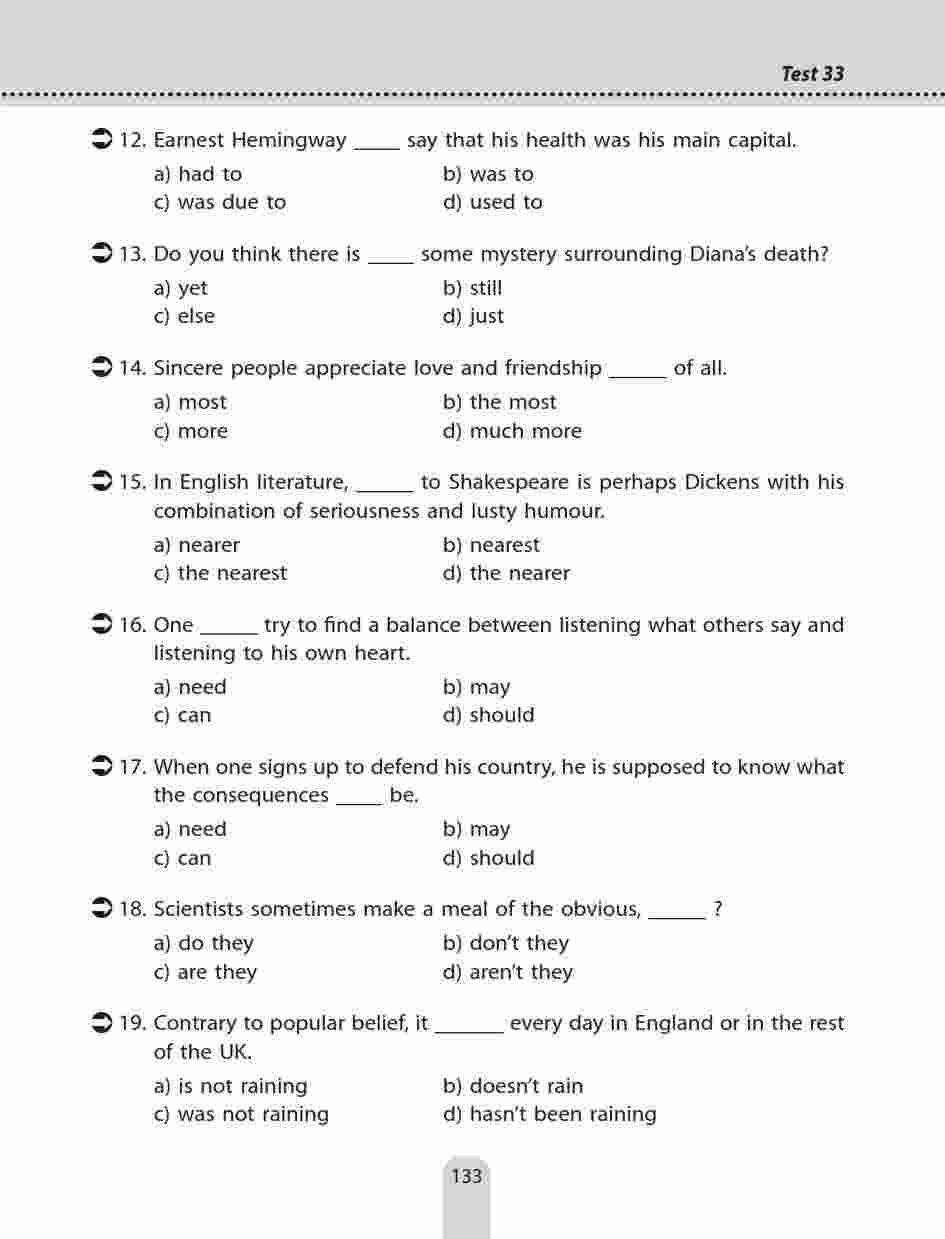 Test 33

12. Earnest Hemingway _____ say that his health was his main capital.

a) had to
b) was to
c) was due to
d) used to

13. Do you think there is _____ some mystery surrounding Diana's death?

a) yet
b) still
c) else
d) just

14. Sincere people appreciate love and friendship ______ of all.

a) most
b) the most
c) more
d) much more

15. In English literature, ______ to Shakespeare is perhaps Dickens with his combination of seriousness and lusty humour.

a) nearer
b) nearest
c) the nearest
d) the nearer

16. One ______ try to find a balance between listening what others say and listening to his own heart.

a) need
b) may
c) can
d) should

17. When one signs up to defend his country, he is supposed to know what the consequences _____ be.

a) need
b) may
c) can
d) should

18. Scientists sometimes make a meal of the obvious, ______ ?

a) do they
b) don't they
c) are they
d) aren't they

19. Contrary to popular belief, it _______ every day in England or in the rest of the UK.

a) is not raining
b) doesn't rain
c) was not raining
d) hasn't been raining

133